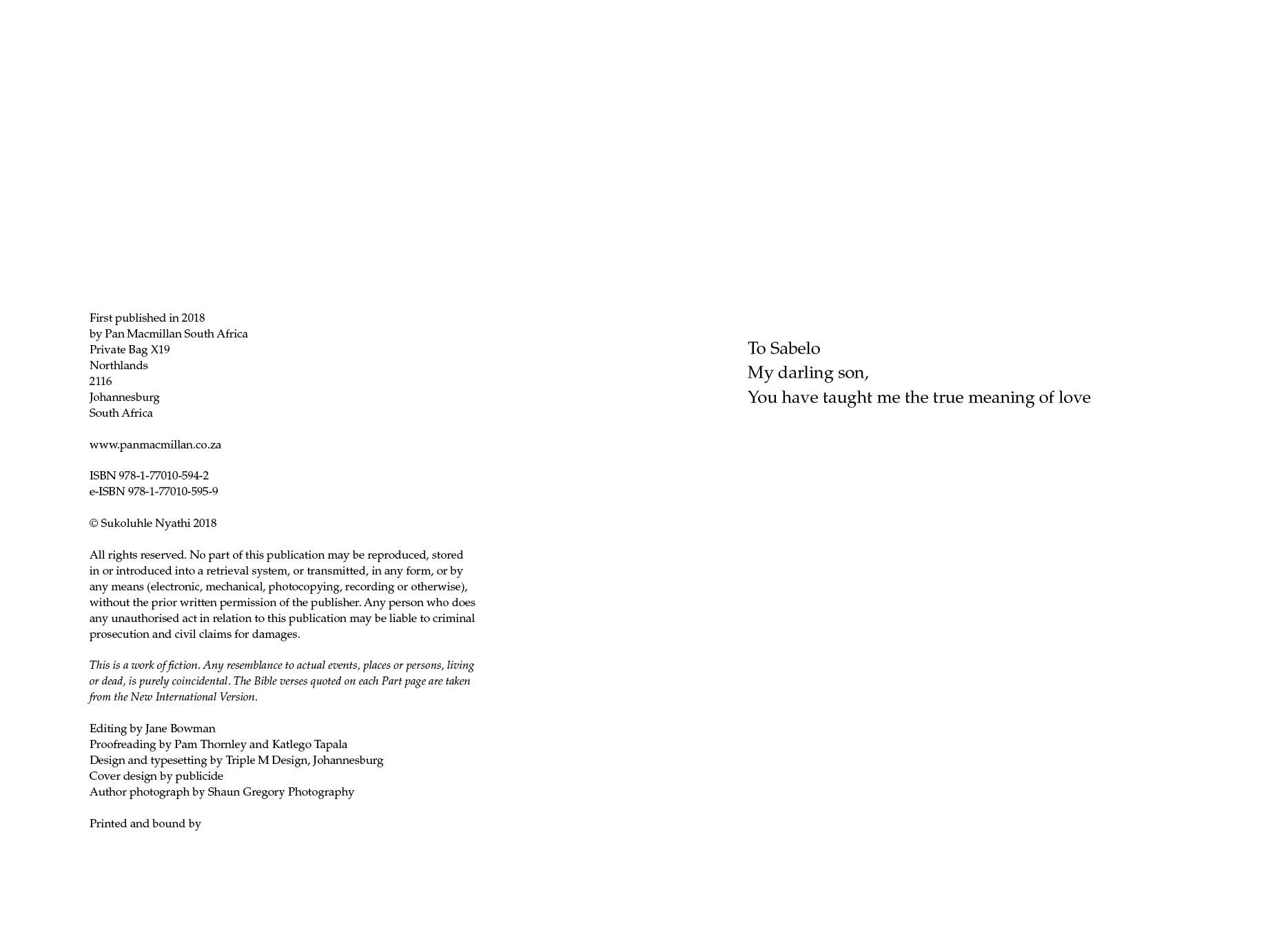 First published in 2018
by Pan Macmillan South Africa
Private Bag X19
Northlands
2116
Johannesburg
South Africa

www.panmacmillan.co.za

ISBN 978-1-77010-594-2
e-ISBN 978-1-77010-595-9

© Sukoluhle Nyathi 2018

All rights reserved. No part of this publication may be reproduced, stored in or introduced into a retrieval system, or transmitted, in any form, or by any means (electronic, mechanical, photocopying, recording or otherwise), without the prior written permission of the publisher. Any person who does any unauthorised act in relation to this publication may be liable to criminal prosecution and civil claims for damages.

This is a work of fiction. Any resemblance to actual events, places or persons, living or dead, is purely coincidental. The Bible verses quoted on each Part page are taken from the New International Version.

Editing by Jane Bowman
Proofreading by Pam Thornley and Katlego Tapala
Design and typesetting by Triple M Design, Johannesburg
Cover design by publicide
Author photograph by Shaun Gregory Photography

Printed and bound by

To Sabelo
My darling son,
You have taught me the true meaning of love